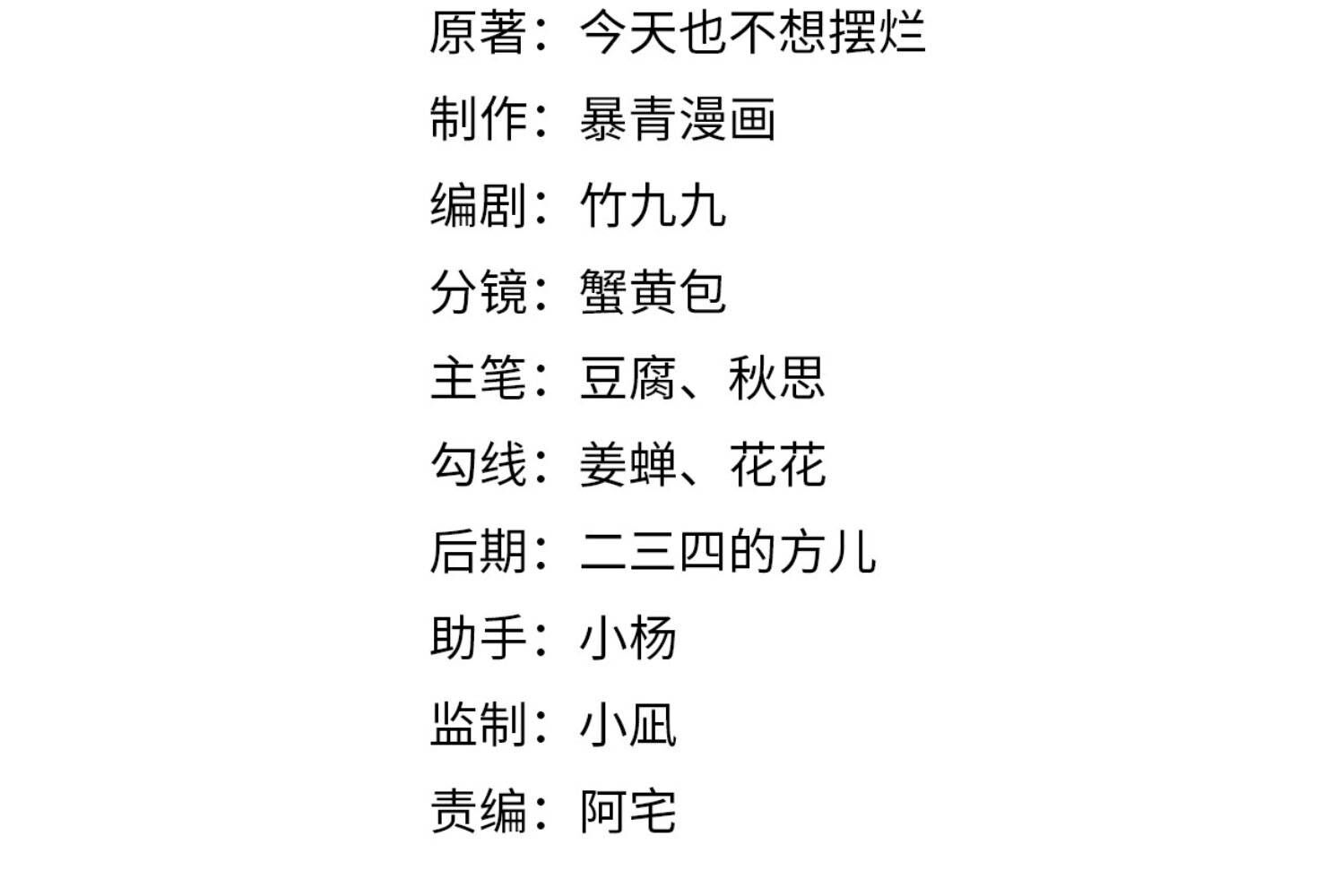 原著：今天也不想摆烂
制作：暴青漫画
编剧：竹九九
分镜：蟹黄包
主笔：豆腐、秋思
勾线：姜蝉、花花
后期：二三四的方儿
助手：小杨
监制：小凪
责编：阿宅